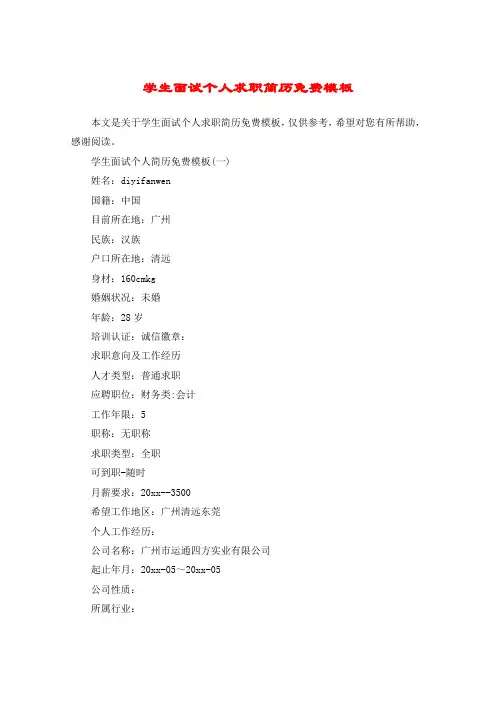 学生面试个人求职简历免费模板

本文是关于学生面试个人求职简历免费模板，仅供参考，希望对您有所帮助，感谢阅读。

学生面试个人简历免费模板(一)

姓名：diyifanwen

国籍：中国

目前所在地：广州

民族：汉族

户口所在地：清远

身材：160cmkg

婚姻状况：未婚

年龄：28 岁

培训认证：诚信徽章：

求职意向及工作经历

人才类型：普通求职

应聘职位：财务类:会计

工作年限：5

职称：无职称

求职类型：全职

可到职-随时

月薪要求：20xx--3500

希望工作地区：广州清远东莞

个人工作经历：

公司名称：广州市运通四方实业有限公司

起止年月：20xx-05～20xx-05

公司性质：

所属行业：